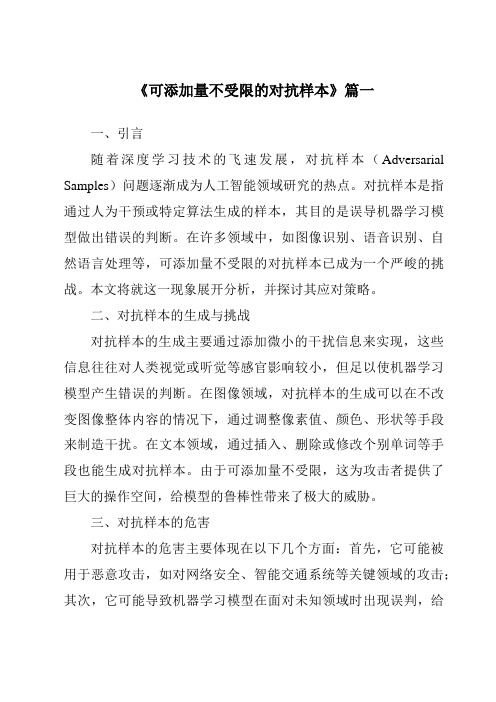 《可添加量不受限的对抗样本》篇一

一、引言

随着深度学习技术的飞速发展，对抗样本（Adversarial Samples）问题逐渐成为人工智能领域研究的热点。对抗样本是指通过人为干预或特定算法生成的样本，其目的是误导机器学习模型做出错误的判断。在许多领域中，如图像识别、语音识别、自然语言处理等，可添加量不受限的对抗样本已成为一个严峻的挑战。本文将就这一现象展开分析，并探讨其应对策略。

二、对抗样本的生成与挑战

对抗样本的生成主要通过添加微小的干扰信息来实现，这些信息往往对人类视觉或听觉等感官影响较小，但足以使机器学习模型产生错误的判断。在图像领域，对抗样本的生成可以在不改变图像整体内容的情况下，通过调整像素值、颜色、形状等手段来制造干扰。在文本领域，通过插入、删除或修改个别单词等手段也能生成对抗样本。由于可添加量不受限，这为攻击者提供了巨大的操作空间，给模型的鲁棒性带来了极大的威胁。

三、对抗样本的危害

对抗样本的危害主要体现在以下几个方面：首先，它可能被用于恶意攻击，如对网络安全、智能交通系统等关键领域的攻击；其次，它可能导致机器学习模型在面对未知领域时出现误判，给